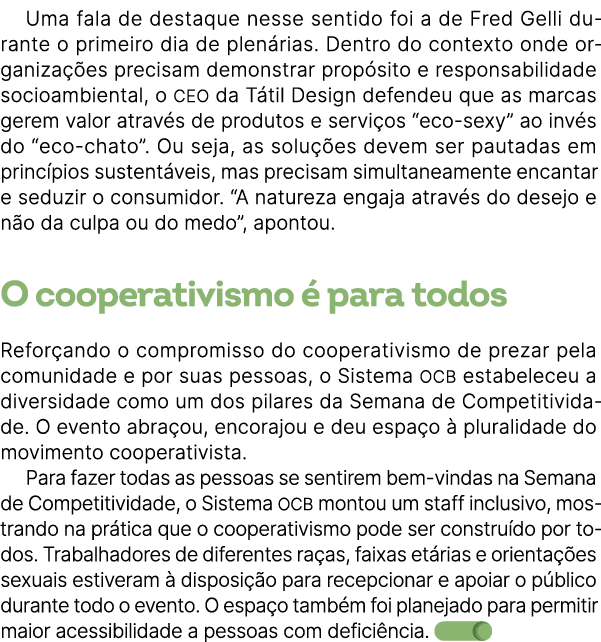 Uma fala de destaque nesse sentido foi a de Fred Gelli durante o primeiro dia de plenárias. Dentro do contexto onde organizações precisam demonstrar propósito e responsabilidade socioambiental, o CEO da Tátil Design defendeu que as marcas gerem valor através de produtos e serviços “eco-sexy” ao invés do “eco-chato”. Ou seja, as soluções devem ser pautadas em princípios sustentáveis, mas precisam simultaneamente encantar e seduzir o consumidor. “A natureza engaja através do desejo e não da culpa ou do medo”, apontou.

O cooperativismo é para todos

Reforçando o compromisso do cooperativismo de prezar pela comunidade e por suas pessoas, o Sistema OCB estabeleceu a diversidade como um dos pilares da Semana de Competitividade. O evento abraçou, encorajou e deu espaço à pluralidade do movimento cooperativista.

Para fazer todas as pessoas se sentirem bem-vindas na Semana de Competitividade, o Sistema OCB montou um staff inclusivo, mostrando na prática que o cooperativismo pode ser construído por todos. Trabalhadores de diferentes raças, faixas etárias e orientações sexuais estiveram à disposição para recepcionar e apoiar o público durante todo o evento. O espaço também foi planejado para permitir maior acessibilidade a pessoas com deficiência.